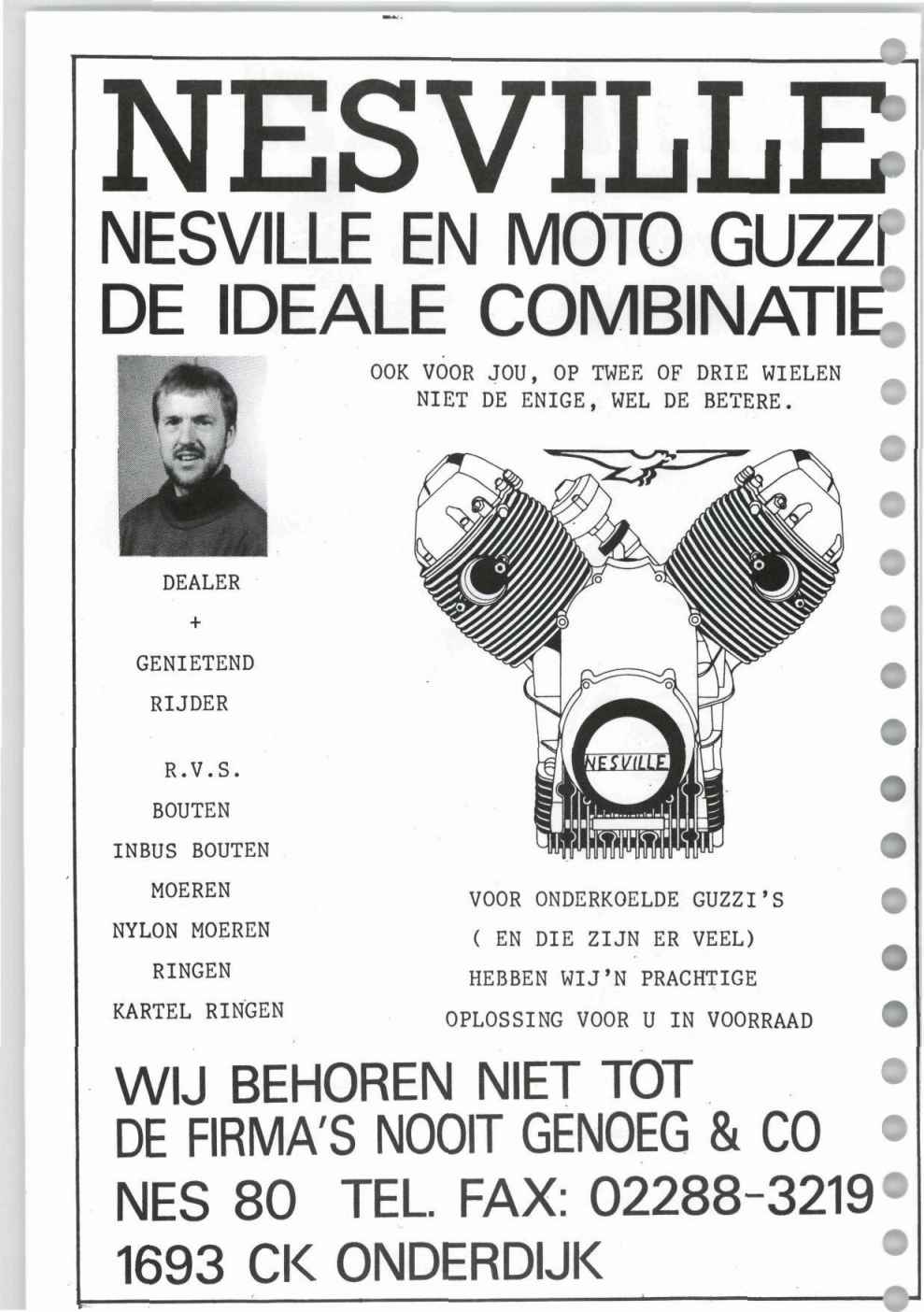 NESVILLE
NESVILLE EN MOTO GUZZI
DE IDEALE COMBINATIE

OOK VOOR JOU, OP TWEE OF DRIE WIELEN
NIET DE ENIGE, WEL DE BETERE.

DEALER
+
GENIETEND
RIJDER

R.V.S.
BOUTEN
INBUS BOUTEN
MOEREN
NYLON MOEREN
RINGEN
KARTEL RINGEN

NESVILLE

VOOR ONDERKOELDE GUZZI'S
( EN DIE ZIJN ER VEEL)
HEBBEN WIJ'N PRACHTIGE
OPLOSSING VOOR U IN VOORRAAD

WIJ BEHOREN NIET TOT
DE FIRMA'S NOOIT GENOEG & CO
NES 80 TEL. FAX: 02288-3219
1693 CK ONDERDIJK